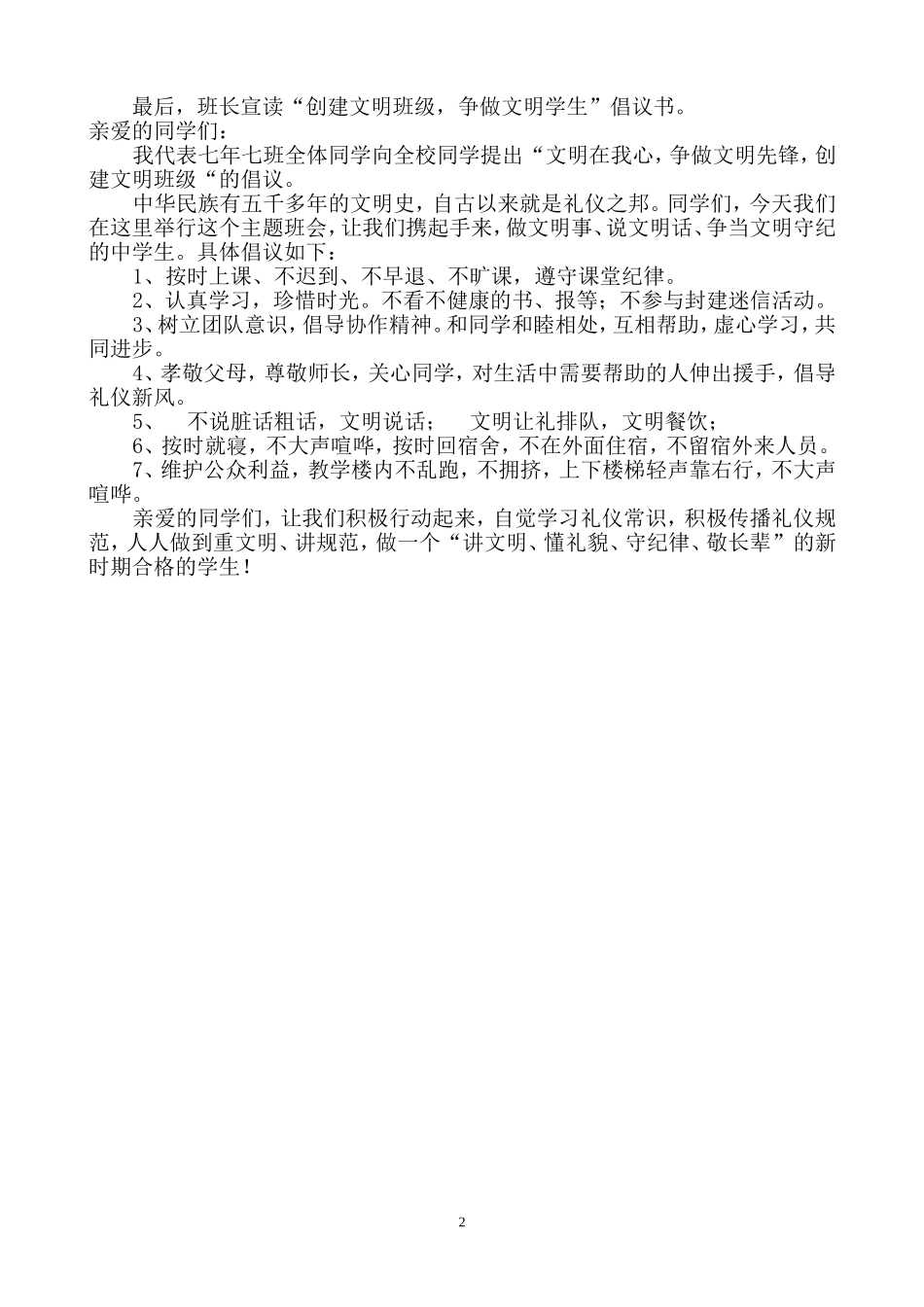 最后，班长宣读“创建文明班级，争做文明学生”倡议书。
亲爱的同学们：
我代表七年七班全体同学向全校同学提出“文明在我心，争做文明先锋，创建文明班级“的倡议。
中华民族有五千多年的文明史，自古以来就是礼仪之邦。同学们，今天我们在这里举行这个主题班会，让我们携起手来，做文明事、说文明话、争当文明守纪的中学生。具体倡议如下：
1、按时上课、不迟到、不早退、不旷课，遵守课堂纪律。
2、认真学习，珍惜时光。不看不健康的书、报等；不参与封建迷信活动。
3、树立团队意识，倡导协作精神。和同学和睦相处，互相帮助，虚心学习，共同进步。
4、孝敬父母，尊敬师长，关心同学，对生活中需要帮助的人伸出援手，倡导礼仪新风。
5、 不说脏话粗话，文明说话； 文明让礼排队，文明餐饮；
6、按时就寝，不大声喧哗，按时回宿舍，不在外面住宿，不留宿外来人员。
7、维护公众利益，教学楼内不乱跑，不拥挤，上下楼梯轻声靠右行，不大声喧哗。
亲爱的同学们，让我们积极行动起来，自觉学习礼仪常识，积极传播礼仪规范，人人做到重文明、讲规范，做一个“讲文明、懂礼貌、守纪律、敬长辈”的新时期合格的学生！

2